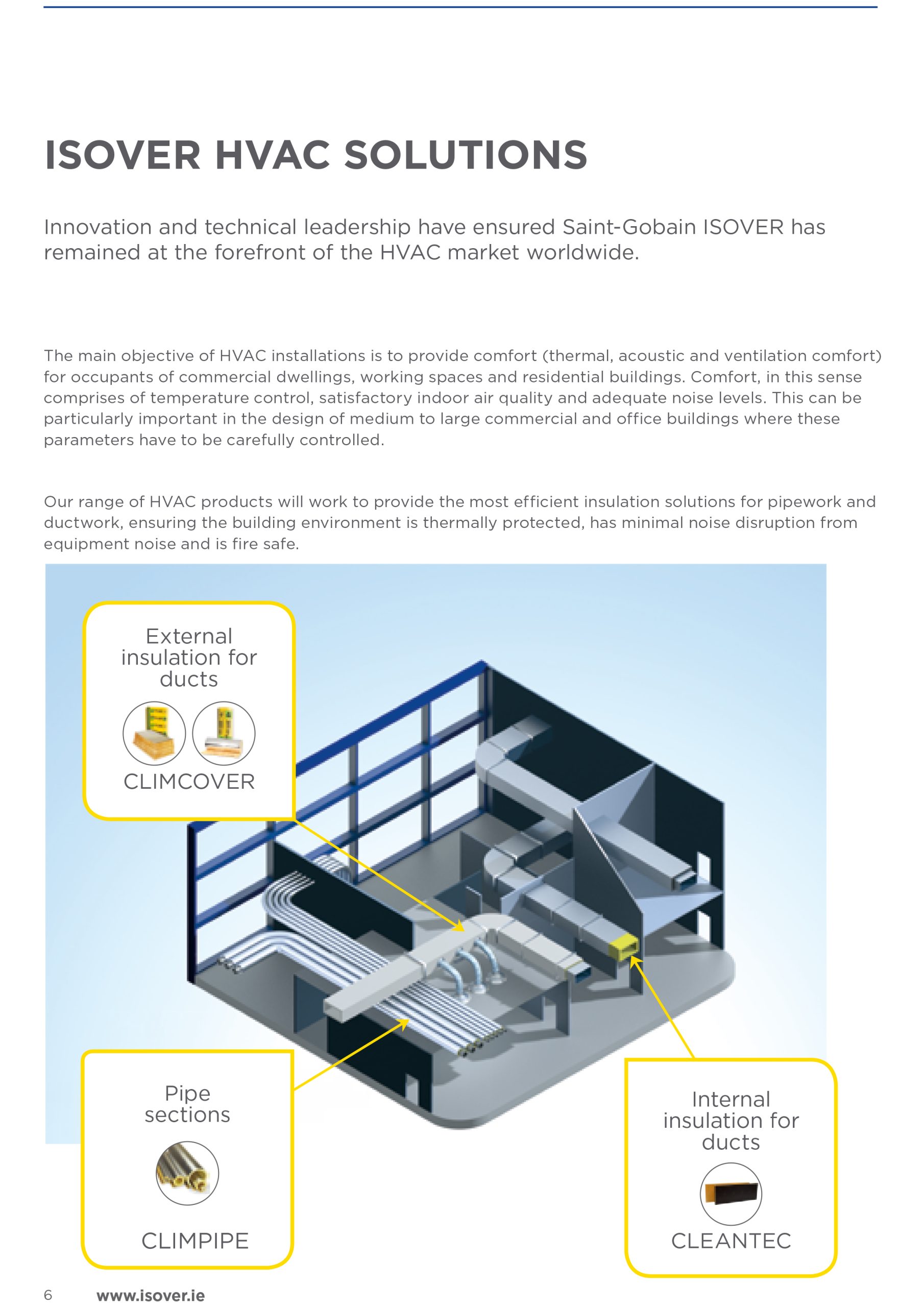 ISOVER HVAC SOLUTIONS

Innovation and technical leadership have ensured Saint-Gobain ISOVER has remained at the forefront of the HVAC market worldwide.

The main objective of HVAC installations is to provide comfort (thermal, acoustic and ventilation comfort) for occupants of commercial dwellings, working spaces and residential buildings. Comfort, in this sense comprises of temperature control, satisfactory indoor air quality and adequate noise levels. This can be particularly important in the design of medium to large commercial and office buildings where these parameters have to be carefully controlled.

Our range of HVAC products will work to provide the most efficient insulation solutions for pipework and ductwork, ensuring the building environment is thermally protected, has minimal noise disruption from equipment noise and is fire safe.

External insulation for ducts

CLIMCOVER

Pipe sections

CLIMPIPE

Internal insulation for ducts

CLEANTEC

6 www.isover.ie